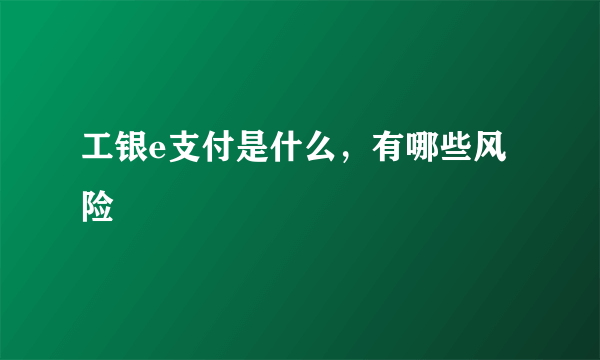 工银e支付是什么，有哪些风险